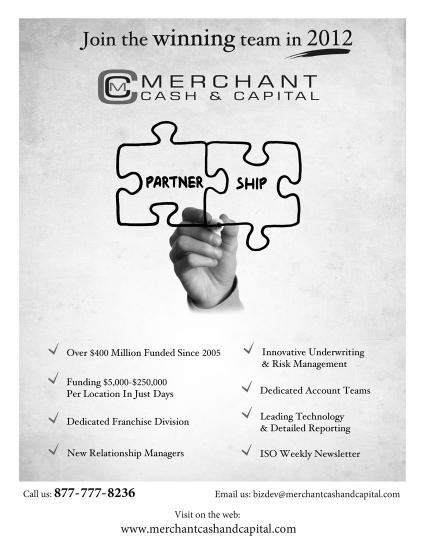 Join the winning team in 2012

MCC MERCHANT CASH & CAPITAL

PARTNER SHIP

✓ Over \$400 Million Funded Since 2005

✓ Funding \$5,000-\$250,000 Per Location In Just Days

✓ Dedicated Franchise Division

✓ New Relationship Managers

✓ Innovative Underwriting & Risk Management

✓ Dedicated Account Teams

✓ Leading Technology & Detailed Reporting

✓ ISO Weekly Newsletter

Call us: 877-777-8236

Email us: bizdev@merchantcashandcapital.com

Visit on the web:
www.merchantcashandcapital.com